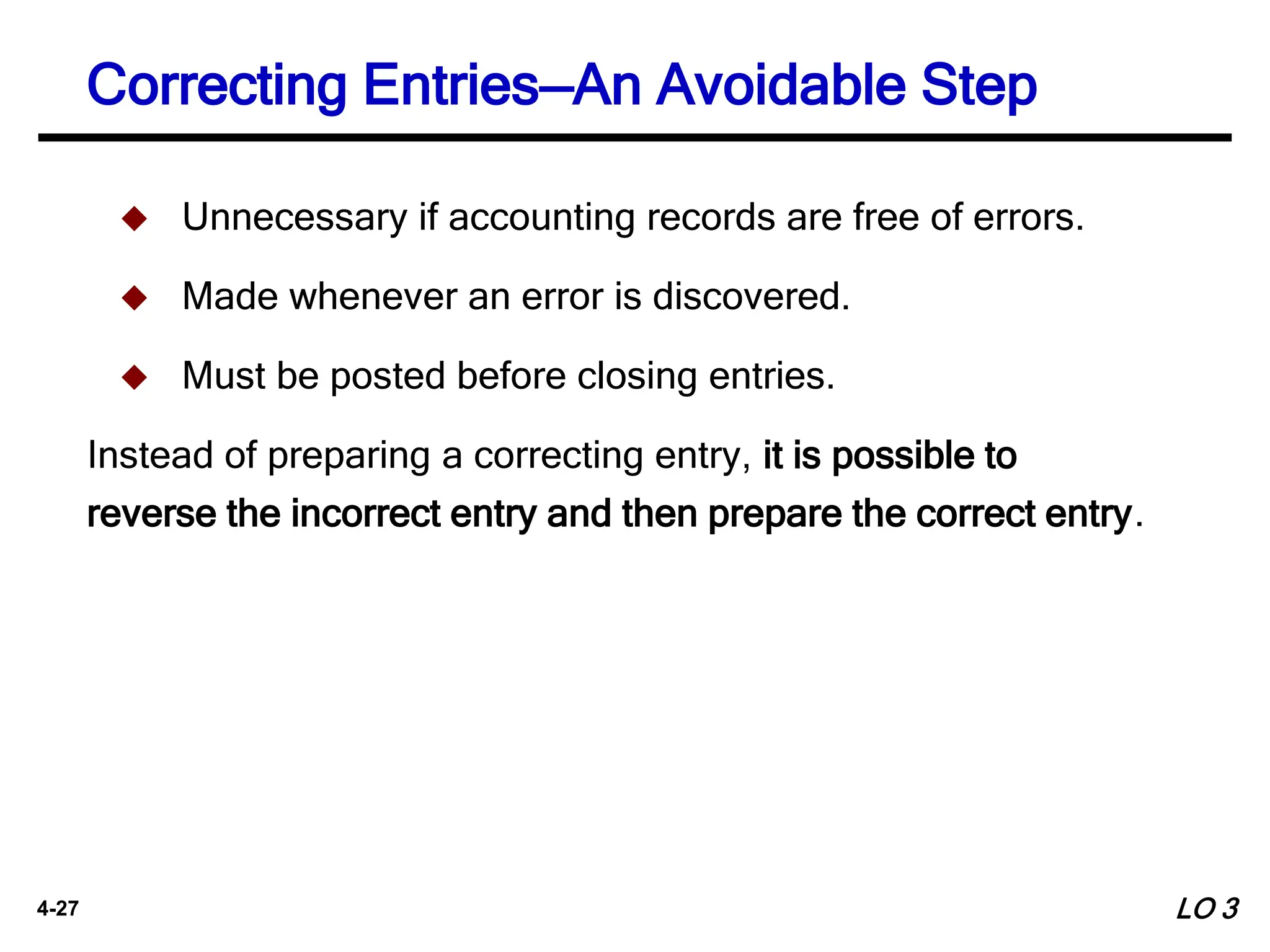 Correcting Entries—An Avoidable Step

◆ Unnecessary if accounting records are free of errors.

◆ Made whenever an error is discovered.

◆ Must be posted before closing entries.

Instead of preparing a correcting entry, it is possible to reverse the incorrect entry and then prepare the correct entry.

4-27

LO 3